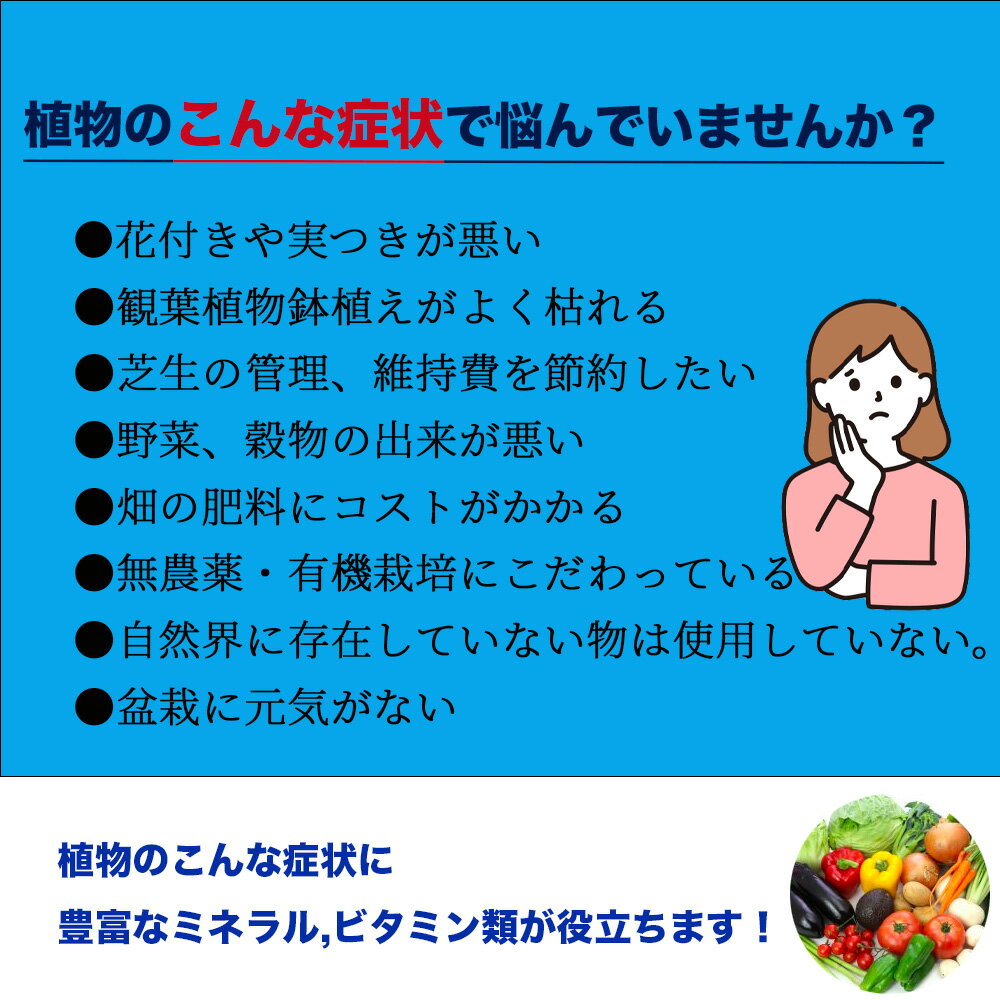 植物のこんな症状で悩んでいませんか？

●花付きや実つきが悪い
●観葉植物鉢植えがよく枯れる
●芝生の管理、維持費を節約したい
●野菜、穀物の出来が悪い
●畑の肥料にコストがかかる
●無農薬・有機栽培にこだわっている
●自然界に存在していない物は使用していない。
●盆栽に元気がない

植物のこんな症状に
豊富なミネラル,ビタミン類が役立ちます！